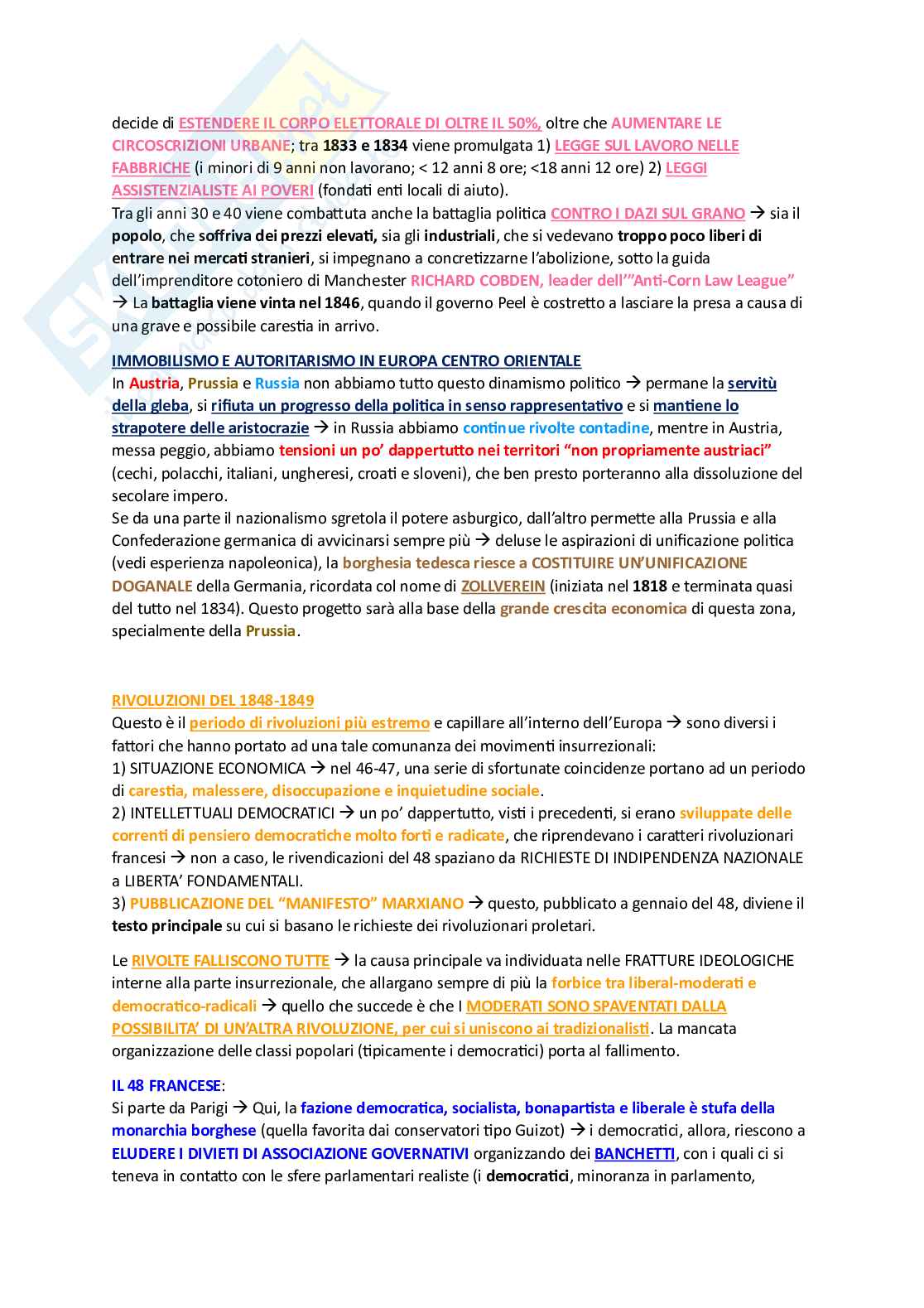 decide di ESTENDERE IL CORPO ELETTORALE DI OLTRE IL 50%, oltre che AUMENTARE LE CIRCOSCRIZIONI URBANE; tra 1833 e 1834 viene promulgata 1) LEGGE SUL LAVORO NELLE FABBRICHE (i minori di 9 anni non lavorano; < 12 anni 8 ore; <18 anni 12 ore) 2) LEGGI ASSISTENZIALISTE AI POVERI (fondati enti locali di aiuto).
Tra gli anni 30 e 40 viene combattuta anche la battaglia politica CONTRO I DAZI SUL GRANO → sia il popolo, che soffriva dei prezzi elevati, sia gli industriali, che si vedevano troppo poco liberi di entrare nei mercati stranieri, si impegnano a concretizzarne l'abolizione, sotto la guida dell'imprenditore cotoniero di Manchester RICHARD COBDEN, leader dell'"Anti-Corn Law League" → La battaglia viene vinta nel 1846, quando il governo Peel è costretto a lasciare la presa a causa di una grave e possibile carestia in arrivo.

IMMOBILISMO E AUTORITARISMO IN EUROPA CENTRO ORIENTALE
In Austria, Prussia e Russia non abbiamo tutto questo dinamismo politico → permane la servitù della gleba, si rifiuta un progresso della politica in senso rappresentativo e si mantiene lo strapotere delle aristocrazie → in Russia abbiamo continue rivolte contadine, mentre in Austria, messa peggio, abbiamo tensioni un po' dappertutto nei territori "non propriamente austriaci" (cechi, polacchi, italiani, ungheresi, croati e sloveni), che ben presto porteranno alla dissoluzione del secolare impero.
Se da una parte il nazionalismo sgretola il potere asburgico, dall'altro permette alla Prussia e alla Confederazione germanica di avvicinarsi sempre più → deluse le aspirazioni di unificazione politica (vedi esperienza napoleonica), la borghesia tedesca riesce a COSTITUIRE UN'UNIFICAZIONE DOGANALE della Germania, ricordata col nome di ZOLLVEREIN (iniziata nel 1818 e terminata quasi del tutto nel 1834). Questo progetto sarà alla base della grande crescita economica di questa zona, specialmente della Prussia.

RIVOLUZIONI DEL 1848-1849
Questo è il periodo di rivoluzioni più estremo e capillare all'interno dell'Europa → sono diversi i fattori che hanno portato ad una tale comunanza dei movimenti insurrezionali:
1) SITUAZIONE ECONOMICA → nel 46-47, una serie di sfortunate coincidenze portano ad un periodo di carestia, malessere, disoccupazione e inquietudine sociale.
2) INTELLETTUALI DEMOCRATICI → un po' dappertutto, visti i precedenti, si erano sviluppate delle correnti di pensiero democratiche molto forti e radicate, che riprendevano i caratteri rivoluzionari francesi → non a caso, le rivendicazioni del 48 spaziano da RICHIESTE DI INDIPENDENZA NAZIONALE a LIBERTA' FONDAMENTALI.
3) PUBBLICAZIONE DEL "MANIFESTO" MARXIANO → questo, pubblicato a gennaio del 48, diviene il testo principale su cui si basano le richieste dei rivoluzionari proletari.

Le RIVOLTE FALLISCONO TUTTE → la causa principale va individuata nelle FRATTURE IDEOLOGICHE interne alla parte insurrezionale, che allargano sempre di più la forbice tra liberal-moderati e democratico-radicali → quello che succede è che I MODERATI SONO SPAVENTATI DALLA POSSIBILITA' DI UN'ALTRA RIVOLUZIONE, per cui si uniscono ai tradizionalisti. La mancata organizzazione delle classi popolari (tipicamente i democratici) porta al fallimento.

IL 48 FRANCESE:
Si parte da Parigi → Qui, la fazione democratica, socialista, bonapartista e liberale è stufa della monarchia borghese (quella favorita dai conservatori tipo Guizot) → i democratici, allora, riescono a ELUDERE I DIVIETI DI ASSOCIAZIONE GOVERNATIVI organizzando dei BANCHETTI, con i quali ci si teneva in contatto con le sfere parlamentari realiste (i democratici, minoranza in parlamento,